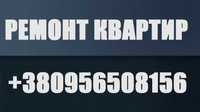 РЕМОНТ КВАРТИР

+380956508156